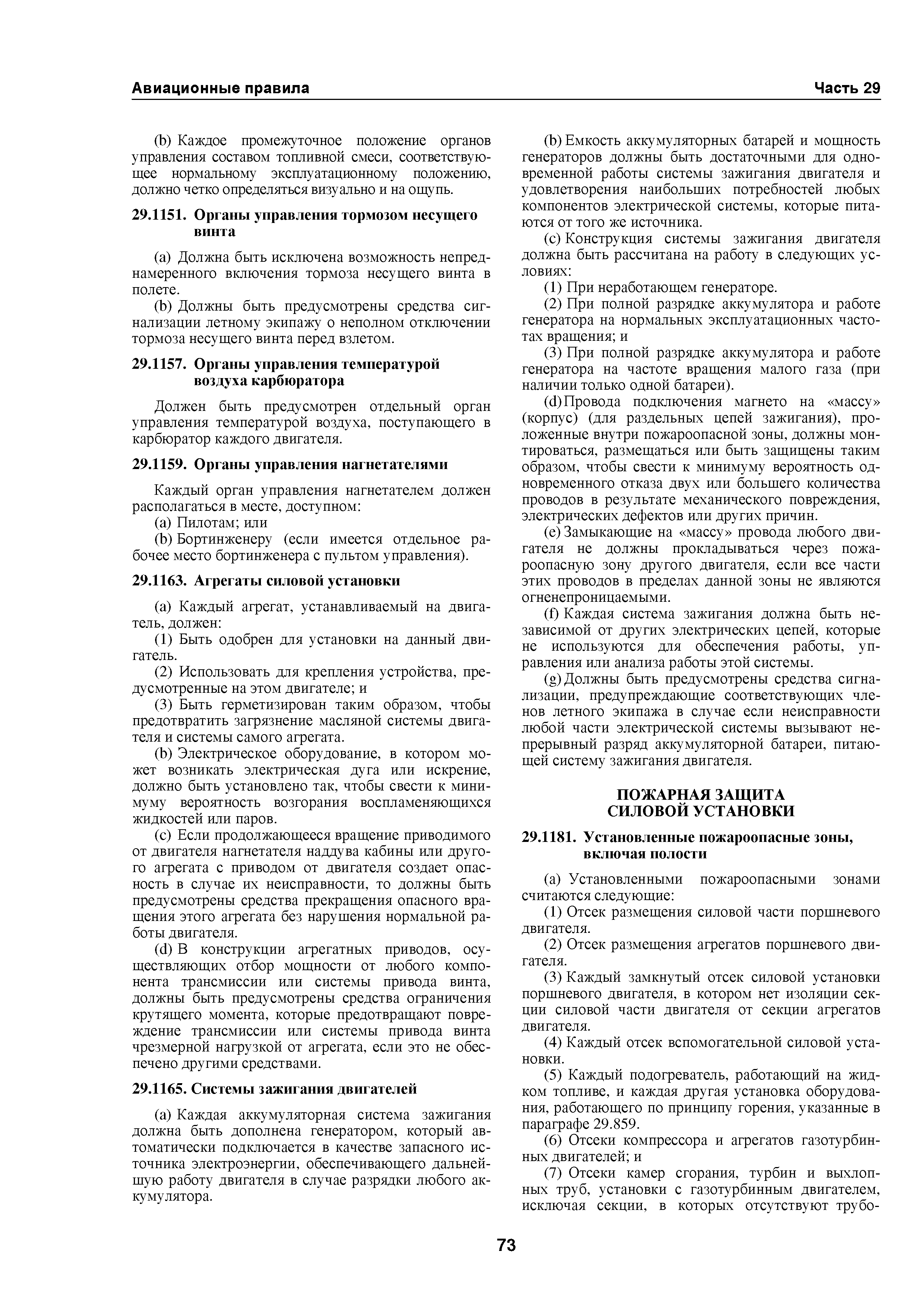 Авиационные правила

Часть 29

(b) Каждое промежуточное положение органов управления составом топливной смеси, соответствующее нормальному эксплуатационному положению, должно четко определяться визуально и на ощупь.

29.1151. Органы управления тормозом несущего винта

(a) Должна быть исключена возможность непреднамеренного включения тормоза несущего винта в полете.

(b) Должны быть предусмотрены средства сигнализации летному экипажу о неполном отключении тормоза несущего винта перед взлетом.

29.1157. Органы управления температурой воздуха карбюратора

Должен быть предусмотрен отдельный орган управления температурой воздуха, поступающего в карбюратор каждого двигателя.

29.1159. Органы управления нагнетателями

Каждый орган управления нагнетателем должен располагаться в месте, доступном:

(a) Пилотам; или

(b) Бортинженеру (если имеется отдельное рабочее место бортинженера с пультом управления).

29.1163. Агрегаты силовой установки

(a) Каждый агрегат, устанавливаемый на двигатель, должен:

(1) Быть одобрен для установки на данный двигатель.

(2) Использовать для крепления устройства, предусмотренные на этом двигателе; и

(3) Быть герметизирован таким образом, чтобы предотвратить загрязнение масляной системы двигателя и системы самого агрегата.

(b) Электрическое оборудование, в котором может возникать электрическая дуга или искрение, должно быть установлено так, чтобы свести к минимуму вероятность возгорания воспламеняющихся жидкостей или паров.

(c) Если продолжающееся вращение приводимого от двигателя нагнетателя наддува кабины или другого агрегата с приводом от двигателя создает опасность в случае их неисправности, то должны быть предусмотрены средства прекращения опасного вращения этого агрегата без нарушения нормальной работы двигателя.

(d) В конструкции агрегатных приводов, осуществляющих отбор мощности от любого компонента трансмиссии или системы привода винта, должны быть предусмотрены средства ограничения крутящего момента, которые предотвращают повреждение трансмиссии или системы привода винта чрезмерной нагрузкой от агрегата, если это не обеспечено другими средствами.

29.1165. Системы зажигания двигателей

(a) Каждая аккумуляторная система зажигания должна быть дополнена генератором, который автоматически подключается в качестве запасного источника электроэнергии, обеспечивающего дальнейшую работу двигателя в случае разрядки любого аккумулятора.

(b) Емкость аккумуляторных батарей и мощность генераторов должны быть достаточными для одновременной работы системы зажигания двигателя и удовлетворения наибольших потребностей любых компонентов электрической системы, которые питаются от того же источника.

(c) Конструкция системы зажигания двигателя должна быть рассчитана на работу в следующих условиях:

(1) При неработающем генераторе.

(2) При полной разрядке аккумулятора и работе генератора на нормальных эксплуатационных частотах вращения; и

(3) При полной разрядке аккумулятора и работе генератора на частоте вращения малого газа (при наличии только одной батареи).

(d) Провода подключения магнето на «массу» (корпус) (для раздельных цепей зажигания), проложенные внутри пожароопасной зоны, должны монтироваться, размещаться или быть защищены таким образом, чтобы свести к минимуму вероятность одновременного отказа двух или большего количества проводов в результате механического повреждения, электрических дефектов или других причин.

(e) Замыкающие на «массу» провода любого двигателя не должны прокладываться через пожароопасную зону другого двигателя, если все части этих проводов в пределах данной зоны не являются огненепроницаемыми.

(f) Каждая система зажигания должна быть независимой от других электрических цепей, которые не используются для обеспечения работы, управления или анализа работы этой системы.

(g) Должны быть предусмотрены средства сигнализации, предупреждающие соответствующих членов летного экипажа в случае если неисправности любой части электрической системы вызывают непрерывный разряд аккумуляторной батареи, питающей систему зажигания двигателя.

ПОЖАРНАЯ ЗАЩИТА СИЛОВОЙ УСТАНОВКИ

29.1181. Установленные пожароопасные зоны, включая полости

(a) Установленными пожароопасными зонами считаются следующие:

(1) Отсек размещения силовой части поршневого двигателя.

(2) Отсек размещения агрегатов поршневого двигателя.

(3) Каждый замкнутый отсек силовой установки поршневого двигателя, в котором нет изоляции секции силовой части двигателя от секции агрегатов двигателя.

(4) Каждый отсек вспомогательной силовой установки.

(5) Каждый подогреватель, работающий на жидком топливе, и каждая другая установка оборудования, работающего по принципу горения, указанные в параграфе 29.859.

(6) Отсеки компрессора и агрегатов газотурбинных двигателей; и

(7) Отсеки камер сгорания, турбин и выхлопных труб, установки с газотурбинным двигателем, исключая секции, в которых отсутствуют трубо-

73